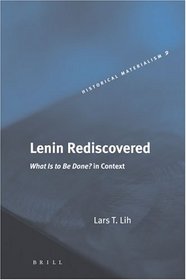 HISTORICAL MATERIALISM 9

Lenin Rediscovered

What Is to Be Done? in Context

Lars T. Lih

BRILL